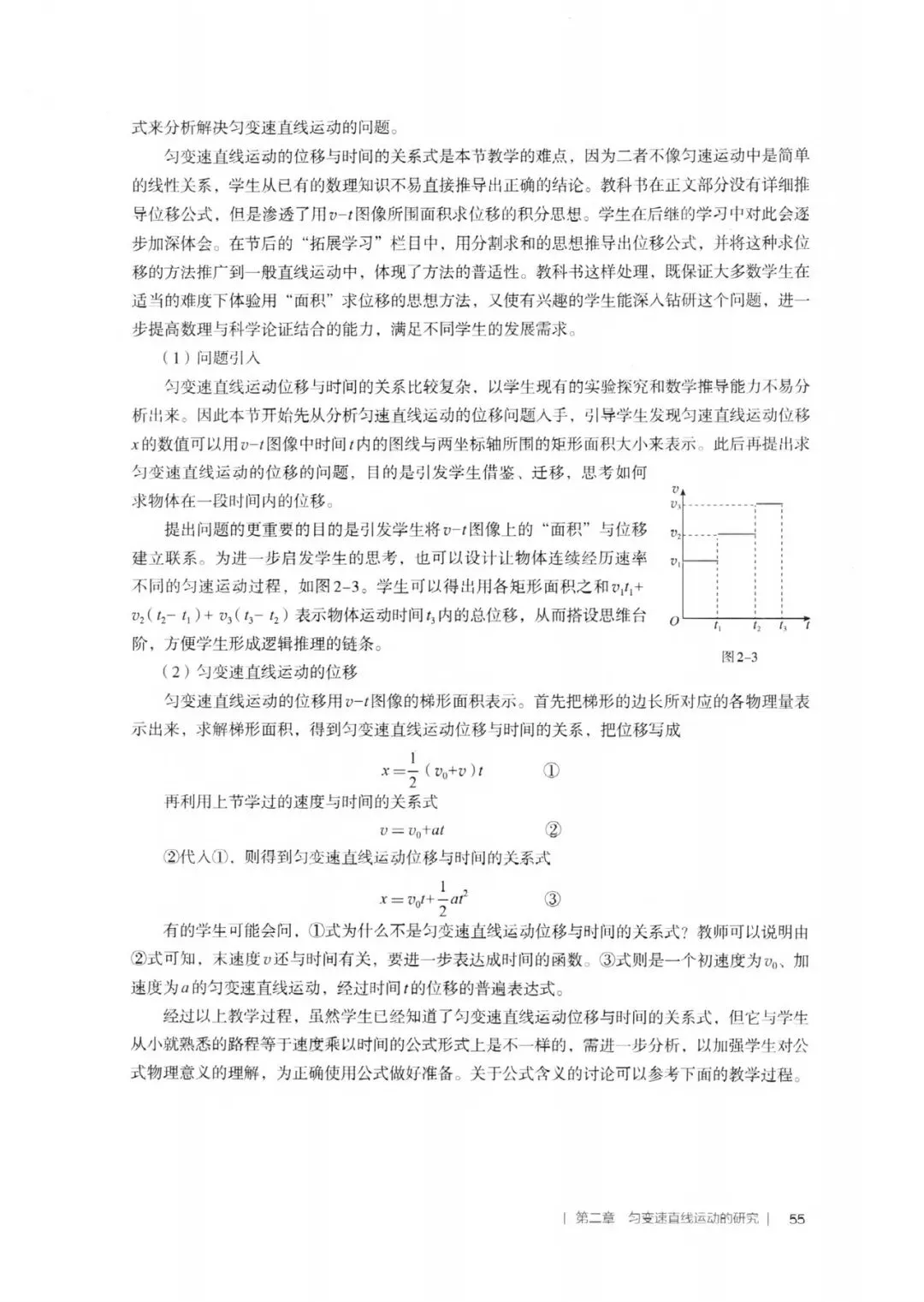 式来分析解决匀变速直线运动的问题。

匀变速直线运动的位移与时间的关系式是本节教学的难点，因为二者不像匀速运动中是简单的线性关系，学生从已有的数理知识不易直接推导出正确的结论。教科书在正文部分没有详细推导位移公式，但是渗透了用$v-t$图像所围面积求位移的积分思想。学生在后继的学习中对此会逐步加深体会。在节后的“拓展学习”栏目中，用分割求和的思想推导出位移公式，并将这种求位移的方法推广到一般直线运动中，体现了方法的普适性。教科书这样处理，既保证大多数学生在适当的难度下体验用“面积”求位移的思想方法，又使有兴趣的学生能深入钻研这个问题，进一步提高数理与科学论证结合的能力，满足不同学生的发展需求。

（1）问题引入

匀变速直线运动位移与时间的关系比较复杂，以学生现有的实验探究和数学推导能力不易分析出来。因此本节开始先从分析匀速直线运动的位移问题入手，引导学生发现匀速直线运动位移$x$的数值可以用$v-t$图像中时间$t$内的图线与两坐标轴所围的矩形面积大小来表示。此后再提出求匀变速直线运动的位移的问题，目的是引发学生借鉴、迁移，思考如何求物体在一段时间内的位移。

提出问题的更重要的目的是引发学生将$v-t$图像上的“面积”与位移建立联系。为进一步启发学生的思考，也可以设计让物体连续经历速率不同的匀速运动过程，如图2-3。学生可以得出用各矩形面积之和$v_1t_1+v_2(t_2-t_1)+v_3(t_3-t_2)$表示物体运动时间$t_3$内的总位移，从而搭设思维台阶，方便学生形成逻辑推理的链条。

$v$ $v_3$ $v_2$ $v_1$ $O$ $t_1$ $t_2$ $t_3$ $t$

图2-3

（2）匀变速直线运动的位移

匀变速直线运动的位移用$v-t$图像的梯形面积表示。首先把梯形的边长所对应的各物理量表示出来，求解梯形面积，得到匀变速直线运动位移与时间的关系，把位移写成

$x=\frac{1}{2}(v_0+v)t$ ①

再利用上节学过的速度与时间的关系式

$v=v_0+at$ ②

②代入①，则得到匀变速直线运动位移与时间的关系式

$x=v_0t+\frac{1}{2}at^2$ ③

有的学生可能会问，①式为什么不是匀变速直线运动位移与时间的关系式？教师可以说明由②式可知，末速度$v$还与时间有关，要进一步表达成时间的函数。③式则是一个初速度为$v_0$、加速度为$a$的匀变速直线运动，经过时间$t$的位移的普遍表达式。

经过以上教学过程，虽然学生已经知道了匀变速直线运动位移与时间的关系式，但它与学生从小就熟悉的路程等于速度乘以时间的公式形式上是不一样的，需进一步分析，以加强学生对公式物理意义的理解，为正确使用公式做好准备。关于公式含义的讨论可以参考下面的教学过程。

| 第二章 匀变速直线运动的研究 | 55